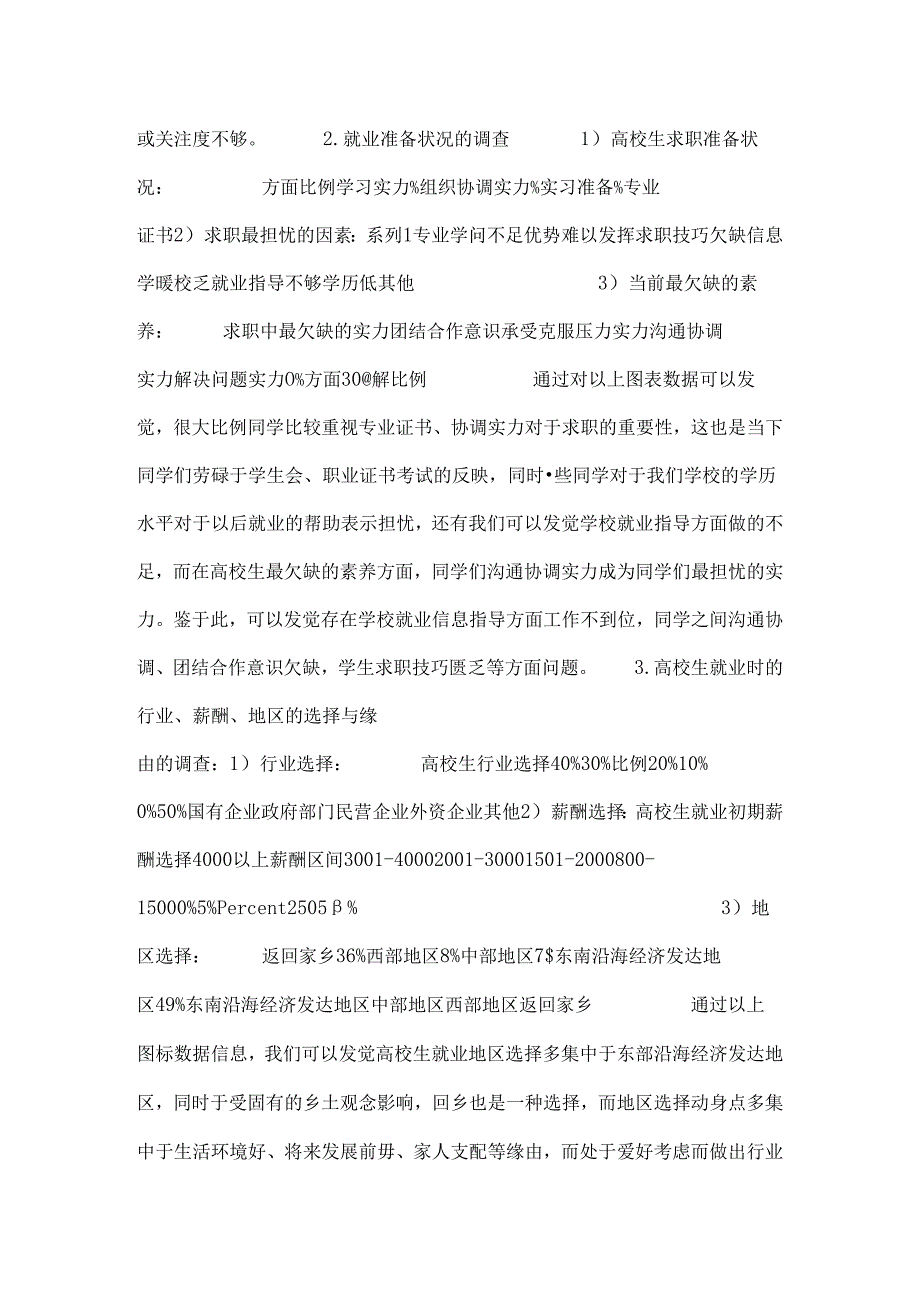 或关注度不够。 2.就业准备状况的调查 1）高校生求职准备状况： 方面比例学习实力%组织协调实力%实习准备%专业证书2）求职最担忧的因素：系列1专业学问不足优势难以发挥求职技巧欠缺信息学暖校乏就业指导不够学历低其他 3）当前最欠缺的素养： 求职中最欠缺的实力团结合作意识承受克服压力实力沟通协调实力解决问题实力0%方面30@解比例 通过对以上图表数据可以发觉，很大比例同学比较重视专业证书、协调实力对于求职的重要性，这也是当下同学们劳碌于学生会、职业证书考试的反映，同时•些同学对于我们学校的学历水平对于以后就业的帮助表示担忧，还有我们可以发觉学校就业指导方面做的不足，而在高校生最欠缺的素养方面，同学们沟通协调实力成为同学们最担忧的实力。鉴于此，可以发觉存在学校就业信息指导方面工作不到位，同学之间沟通协调、团结合作意识欠缺，学生求职技巧匮乏等方面问题。 3.高校生就业时的行业、薪酬、地区的选择与缘由的调查：1）行业选择： 高校生行业选择40%30%比例20%10%0%50%国有企业政府部门民营企业外资企业其他2）薪酬选择：高校生就业初期薪酬选择4000以上薪酬区间3001-40002001-30001501-2000800-15000%5%Percent2505β% 3）地区选择： 返回家乡36%西部地区8%中部地区7$东南沿海经济发达地区49%东南沿海经济发达地区中部地区西部地区返回家乡 通过以上图标数据信息，我们可以发觉高校生就业地区选择多集中于东部沿海经济发达地区，同时于受固有的乡土观念影响，回乡也是一种选择，而地区选择动身点多集中于生活环境好、将来发展前毋、家人支配等缘由，而处于爱好考虑而做出行业